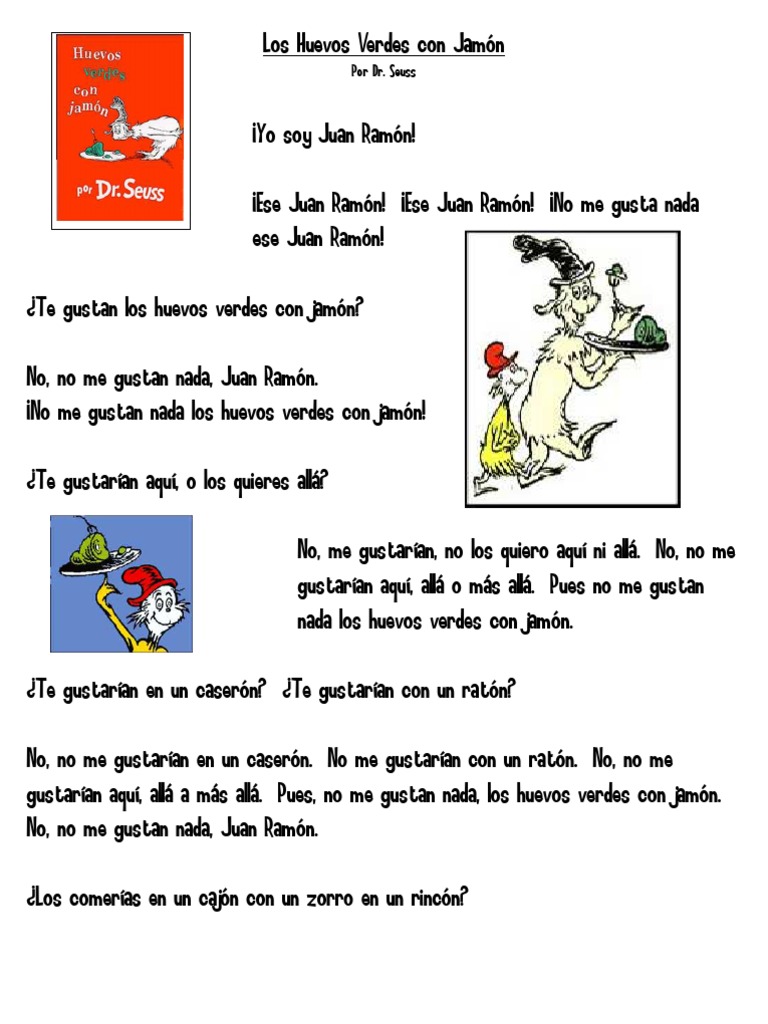 Huevos verdes con jamón

por Dr. Seuss

Los Huevos Verdes con Jamón

Por Dr. Seuss

¡Yo soy Juan Ramón!

¡Ese Juan Ramón! ¡Ese Juan Ramón! ¡No me gusta nada ese Juan Ramón!

¿Te gustan los huevos verdes con jamón?

No, no me gustan nada, Juan Ramón.
¡No me gustan nada los huevos verdes con jamón!

¿Te gustarían aquí, o los quieres allá?

No, me gustarían, no los quiero aquí ni allá. No, no me gustarían aquí, allá o más allá. Pues no me gustan nada los huevos verdes con jamón.

¿Te gustarían en un caserón? ¿Te gustarían con un ratón?

No, no me gustarían en un caserón. No me gustarían con un ratón. No, no me gustarían aquí, allá a más allá. Pues, no me gustan nada, los huevos verdes con jamón. No, no me gustan nada, Juan Ramón.

¿Los comerías en un cajón con un zorro en un rincón?